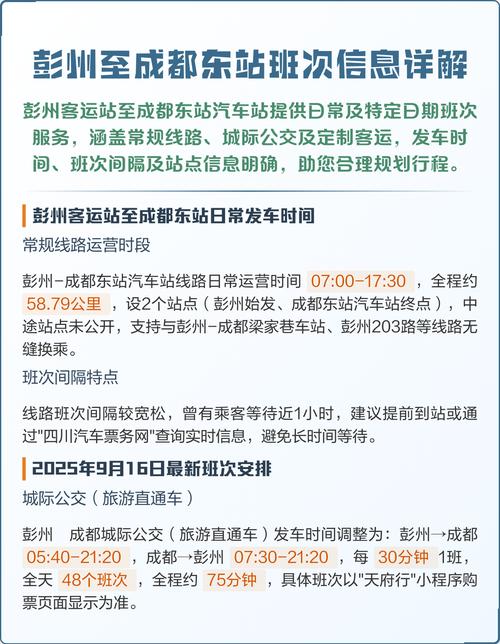 彭州至成都东站班次信息详解

彭州客运站至成都东站汽车站提供日常及特定日期班次服务，涵盖常规线路、城际公交及定制客运，发车时间、班次间隔及站点信息明确，助您合理规划行程。

彭州客运站至成都东站日常发车时间

常规线路运营时段

彭州-成都东站汽车站线路日常运营时间 07:00-17:30 ，全程约 58.79公里 ，设2个站点（彭州始发、成都东站汽车站终点），中途站点未公开，支持与彭州-成都梁家巷车站、彭州203路等线路无缝换乘。

班次间隔特点

线路班次间隔较宽松，曾有乘客等待近1小时，建议提前到站或通过"四川汽车票务网"查询实时信息，避免长时间等待。

2025年9月16日最新班次安排

城际公交（旅游直通车）

彭州 成都城际公交（旅游直通车）发车时间调整为：彭州→成都 05:40-21:20 ，成都→彭州 07:30-21:20 ，每 30分钟 1班，全天 48个班次 ，全程约 75分钟 ，具体班次以"天府行"小程序购票页面显示为准。